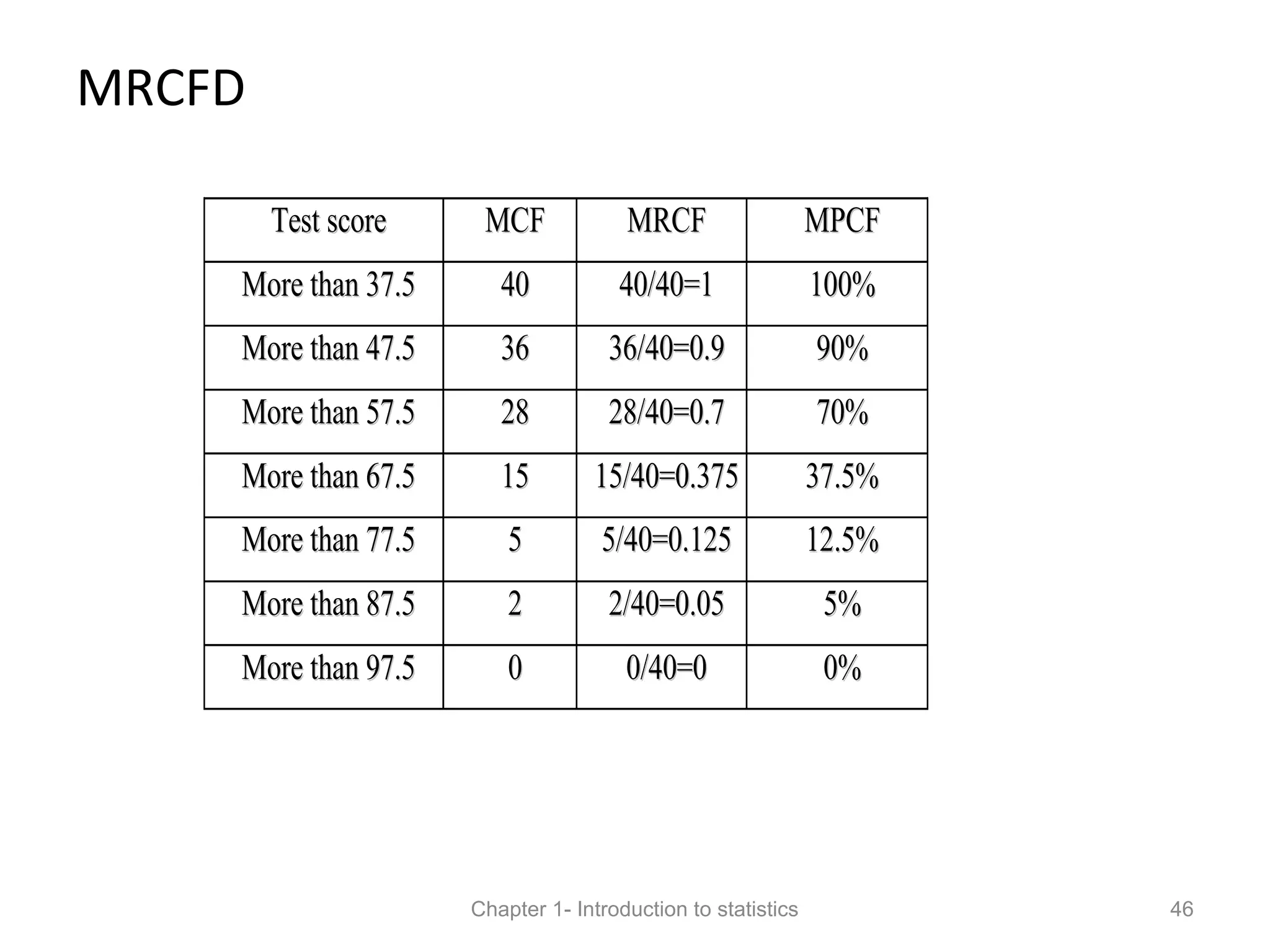 MRCFD

| Test score | MCF | MRCF | MPCF |
|---|---|---|---|
| More than 37.5 | 40 | 40/40=1 | 100% |
| More than 47.5 | 36 | 36/40=0.9 | 90% |
| More than 57.5 | 28 | 28/40=0.7 | 70% |
| More than 67.5 | 15 | 15/40=0.375 | 37.5% |
| More than 77.5 | 5 | 5/40=0.125 | 12.5% |
| More than 87.5 | 2 | 2/40=0.05 | 5% |
| More than 97.5 | 0 | 0/40=0 | 0% |

Chapter 1- Introduction to statistics

46